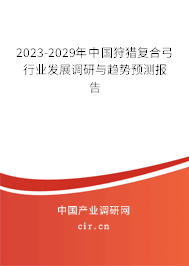 2023-2029年中国狩猎复合弓行业发展调研与趋势预测报告

中国产业调研网

cir.cn